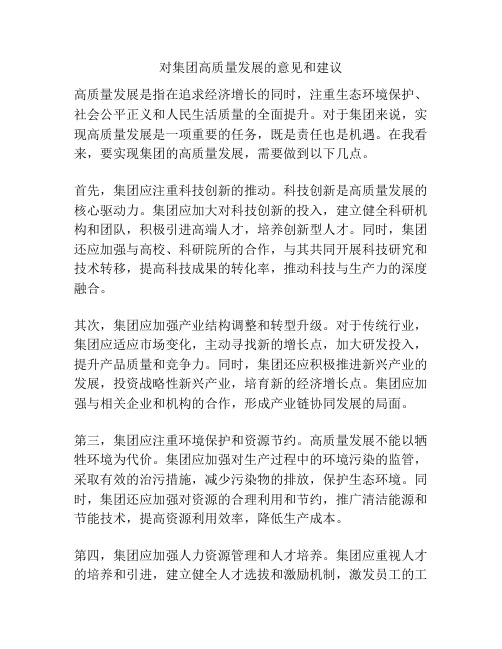 对集团高质量发展的意见和建议

高质量发展是指在追求经济增长的同时，注重生态环境保护、社会公平正义和人民生活质量的全面提升。对于集团来说，实现高质量发展是一项重要的任务，既是责任也是机遇。在我看来，要实现集团的高质量发展，需要做到以下几点。

首先，集团应注重科技创新的推动。科技创新是高质量发展的核心驱动力。集团应加大对科技创新的投入，建立健全科研机构和团队，积极引进高端人才，培养创新型人才。同时，集团还应加强与高校、科研院所的合作，与其共同开展科技研究和技术转移，提高科技成果的转化率，推动科技与生产力的深度融合。

其次，集团应加强产业结构调整和转型升级。对于传统行业，集团应适应市场变化，主动寻找新的增长点，加大研发投入，提升产品质量和竞争力。同时，集团还应积极推进新兴产业的发展，投资战略性新兴产业，培育新的经济增长点。集团应加强与相关企业和机构的合作，形成产业链协同发展的局面。

第三，集团应注重环境保护和资源节约。高质量发展不能以牺牲环境为代价。集团应加强对生产过程中的环境污染的监管，采取有效的治污措施，减少污染物的排放，保护生态环境。同时，集团还应加强对资源的合理利用和节约，推广清洁能源和节能技术，提高资源利用效率，降低生产成本。

第四，集团应加强人力资源管理和人才培养。集团应重视人才的培养和引进，建立健全人才选拔和激励机制，激发员工的工